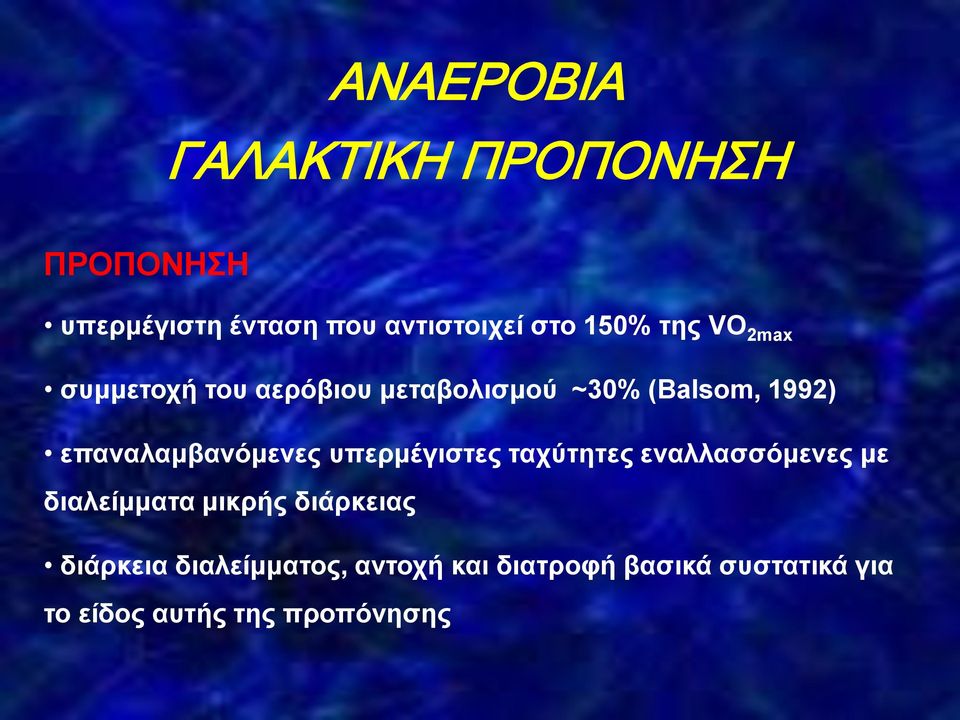 ΑΝΑΕΡΟΒΙΑ
ΓΑΛΑΚΤΙΚΗ ΠΡΟΠΟΝΗΣΗ

ΠΡΟΠΟΝΗΣΗ

• υπερμέγιστη ένταση που αντιστοιχεί στο 150% της $VO_{2max}$

• συμμετοχή του αερόβιου μεταβολισμού ~30% (Balsom, 1992)

• επαναλαμβανόμενες υπερμέγιστες ταχύτητες εναλλασσόμενες με διαλείμματα μικρής διάρκειας

• διάρκεια διαλείμματος, αντοχή και διατροφή βασικά συστατικά για το είδος αυτής της προπόνησης